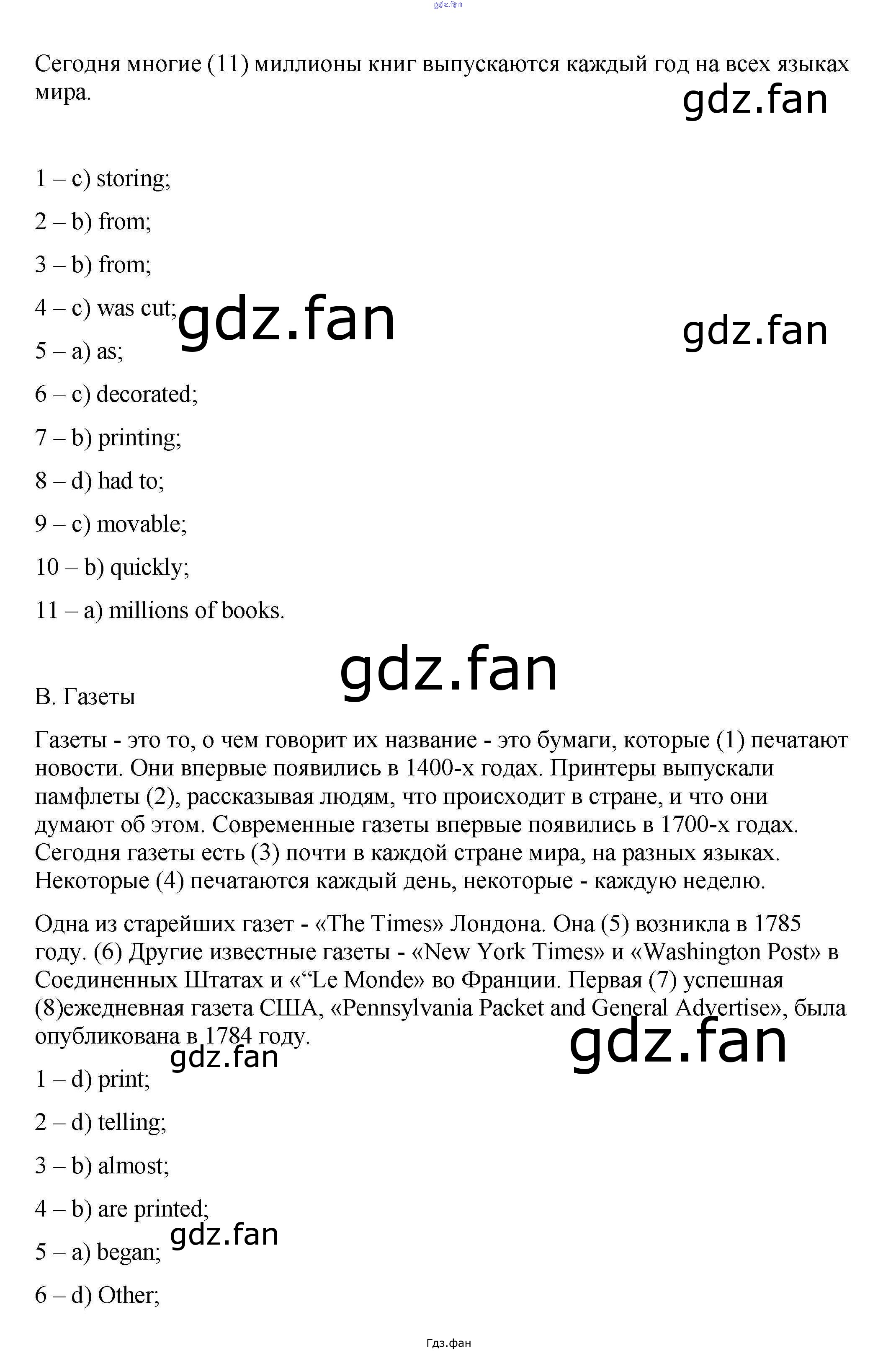 gdz.fan

Сегодня многие (11) миллионы книг выпускаются каждый год на всех языках мира.

gdz.fan

1 – c) storing;

2 – b) from;

3 – b) from;

4 – c) was cut;

gdz.fan

gdz.fan

5 – a) as;

6 – c) decorated;

7 – b) printing;

8 – d) had to;

9 – c) movable;

10 – b) quickly;

11 – a) millions of books.

gdz.fan

B. Газеты

Газеты - это то, о чем говорит их название - это бумаги, которые (1) печатают новости. Они впервые появились в 1400-х годах. Принтеры выпускали памфлеты (2), рассказывая людям, что происходит в стране, и что они думают об этом. Современные газеты впервые появились в 1700-х годах. Сегодня газеты есть (3) почти в каждой стране мира, на разных языках. Некоторые (4) печатаются каждый день, некоторые - каждую неделю.

Одна из старейших газет - «The Times» Лондона. Она (5) возникла в 1785 году. (6) Другие известные газеты - «New York Times» и «Washington Post» в Соединенных Штатах и «“Le Monde» во Франции. Первая (7) успешная (8)ежедневная газета США, «Pennsylvania Packet and General Advertise», была опубликована в 1784 году.

gdz.fan

gdz.fan

1 – d) print;

2 – d) telling;

3 – b) almost;

4 – b) are printed;

gdz.fan

5 – a) began;

6 – d) Other;

Гдз.фан